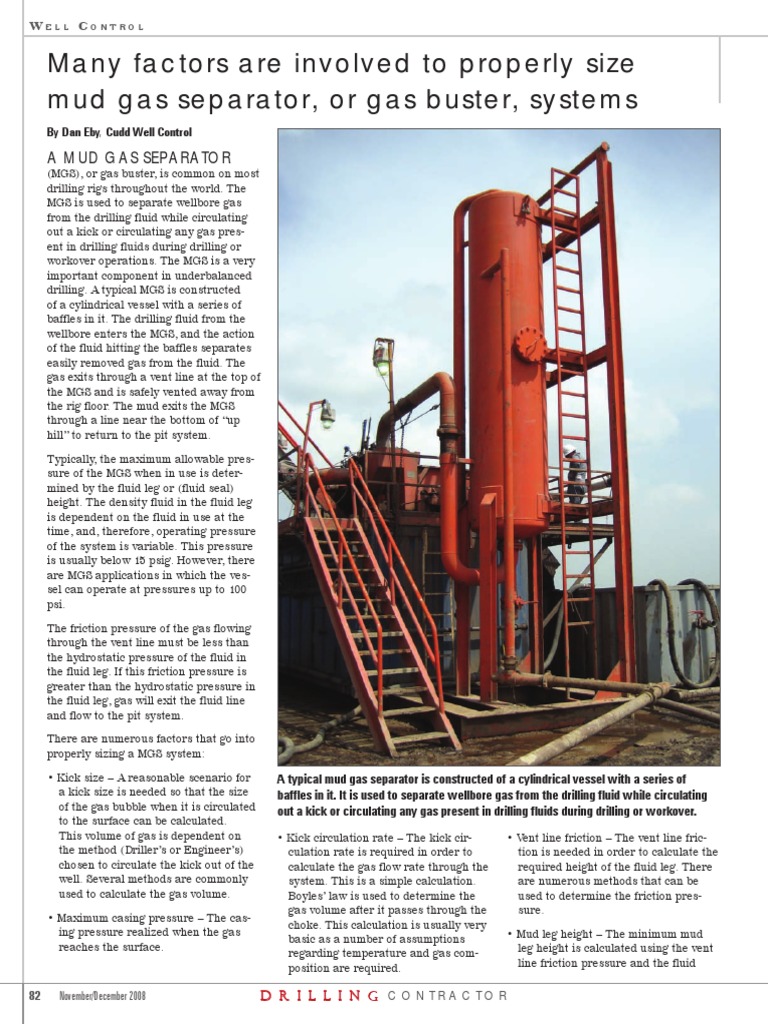 WELL CONTROL

Many factors are involved to properly size mud gas separator, or gas buster, systems

By Dan Eby, Cudd Well Control

A MUD GAS SEPARATOR (MGS), or gas buster, is common on most drilling rigs throughout the world. The MGS is used to separate wellbore gas from the drilling fluid while circulating out a kick or circulating any gas present in drilling fluids during drilling or workover operations. The MGS is a very important component in underbalanced drilling. A typical MGS is constructed of a cylindrical vessel with a series of baffles in it. The drilling fluid from the wellbore enters the MGS, and the action of the fluid hitting the baffles separates easily removed gas from the fluid. The gas exits through a vent line at the top of the MGS and is safely vented away from the rig floor. The mud exits the MGS through a line near the bottom of "up hill" to return to the pit system.

Typically, the maximum allowable pressure of the MGS when in use is determined by the fluid leg or (fluid seal) height. The density fluid in the fluid leg is dependent on the fluid in use at the time, and, therefore, operating pressure of the system is variable. This pressure is usually below 15 psig. However, there are MGS applications in which the vessel can operate at pressures up to 100 psi.

The friction pressure of the gas flowing through the vent line must be less than the hydrostatic pressure of the fluid in the fluid leg. If this friction pressure is greater than the hydrostatic pressure in the fluid leg, gas will exit the fluid line and flow to the pit system.

There are numerous factors that go into properly sizing a MGS system:

• Kick size – A reasonable scenario for a kick size is needed so that the size of the gas bubble when it is circulated to the surface can be calculated. This volume of gas is dependent on the method (Driller's or Engineer's) chosen to circulate the kick out of the well. Several methods are commonly used to calculate the gas volume.

• Maximum casing pressure – The casing pressure realized when the gas reaches the surface.

A typical mud gas separator is constructed of a cylindrical vessel with a series of baffles in it. It is used to separate wellbore gas from the drilling fluid while circulating out a kick or circulating any gas present in drilling fluids during drilling or workover.

• Kick circulation rate – The kick circulation rate is required in order to calculate the gas flow rate through the system. This is a simple calculation. Boyles' law is used to determine the gas volume after it passes through the choke. This calculation is usually very basic as a number of assumptions regarding temperature and gas composition are required.

• Vent line friction – The vent line friction is needed in order to calculate the required height of the fluid leg. There are numerous methods that can be used to determine the friction pressure.

• Mud leg height – The minimum mud leg height is calculated using the vent line friction pressure and the fluid

82 November/December 2008 DRILLING CONTRACTOR